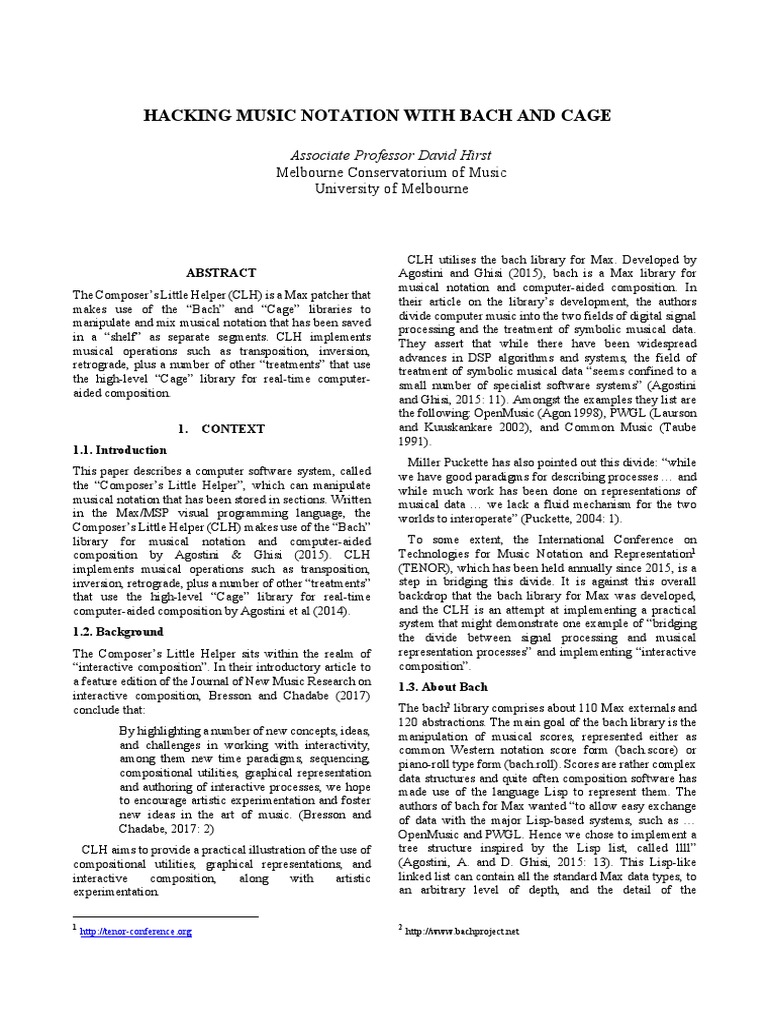 HACKING MUSIC NOTATION WITH BACH AND CAGE

Associate Professor David Hirst
Melbourne Conservatorium of Music
University of Melbourne

ABSTRACT

The Composer's Little Helper (CLH) is a Max patcher that makes use of the "Bach" and "Cage" libraries to manipulate and mix musical notation that has been saved in a "shelf" as separate segments. CLH implements musical operations such as transposition, inversion, retrograde, plus a number of other "treatments" that use the high-level "Cage" library for real-time computer-aided composition.

1. CONTEXT

1.1. Introduction

This paper describes a computer software system, called the "Composer's Little Helper", which can manipulate musical notation that has been stored in sections. Written in the Max/MSP visual programming language, the Composer's Little Helper (CLH) makes use of the "Bach" library for musical notation and computer-aided composition by Agostini & Ghisi (2015). CLH implements musical operations such as transposition, inversion, retrograde, plus a number of other "treatments" that use the high-level "Cage" library for real-time computer-aided composition by Agostini et al (2014).

1.2. Background

The Composer's Little Helper sits within the realm of "interactive composition". In their introductory article to a feature edition of the Journal of New Music Research on interactive composition, Bresson and Chadabe (2017) conclude that:

By highlighting a number of new concepts, ideas, and challenges in working with interactivity, among them new time paradigms, sequencing, compositional utilities, graphical representation and authoring of interactive processes, we hope to encourage artistic experimentation and foster new ideas in the art of music. (Bresson and Chadabe, 2017: 2)

CLH aims to provide a practical illustration of the use of compositional utilities, graphical representations, and interactive composition, along with artistic experimentation.

$^1$ http://tenor-conference.org

CLH utilises the bach library for Max. Developed by Agostini and Ghisi (2015), bach is a Max library for musical notation and computer-aided composition. In their article on the library's development, the authors divide computer music into the two fields of digital signal processing and the treatment of symbolic musical data. They assert that while there have been widespread advances in DSP algorithms and systems, the field of treatment of symbolic musical data "seems confined to a small number of specialist software systems" (Agostini and Ghisi, 2015: 11). Amongst the examples they list are the following: OpenMusic (Agon 1998), PWGL (Laurson and Kuuskankare 2002), and Common Music (Taube 1991).

Miller Puckette has also pointed out this divide: "while we have good paradigms for describing processes … and while much work has been done on representations of musical data … we lack a fluid mechanism for the two worlds to interoperate" (Puckette, 2004: 1).

To some extent, the International Conference on Technologies for Music Notation and Representation$^1$ (TENOR), which has been held annually since 2015, is a step in bridging this divide. It is against this overall backdrop that the bach library for Max was developed, and the CLH is an attempt at implementing a practical system that might demonstrate one example of "bridging the divide between signal processing and musical representation processes" and implementing "interactive composition".

1.3. About Bach

The bach$^2$ library comprises about 110 Max externals and 120 abstractions. The main goal of the bach library is the manipulation of musical scores, represented either as common Western notation score form (bach.score) or piano-roll type form (bach.roll). Scores are rather complex data structures and quite often composition software has made use of the language Lisp to represent them. The authors of bach for Max wanted "to allow easy exchange of data with the major Lisp-based systems, such as … OpenMusic and PWGL. Hence we chose to implement a tree structure inspired by the Lisp list, called llll" (Agostini, A. and D. Ghisi, 2015: 13). This Lisp-like linked list can contain all the standard Max data types, to an arbitrary level of depth, and the detail of the

$^2$ http://www.bachproject.net